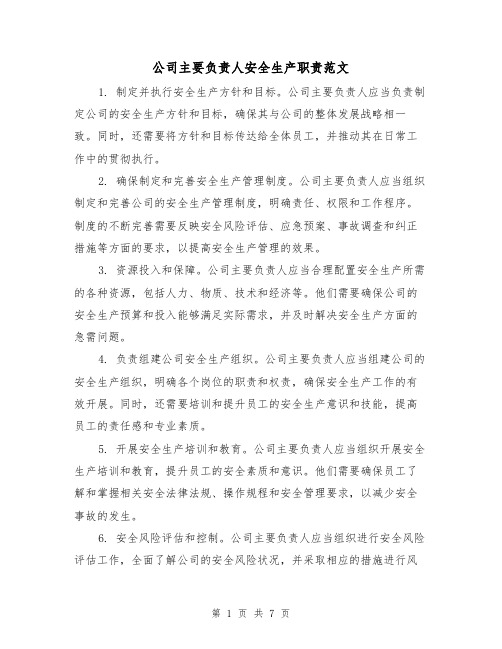 公司主要负责人安全生产职责范文

1. 制定并执行安全生产方针和目标。公司主要负责人应当负责制定公司的安全生产方针和目标，确保其与公司的整体发展战略相一致。同时，还需要将方针和目标传达给全体员工，并推动其在日常工作中的贯彻执行。

2. 确保制定和完善安全生产管理制度。公司主要负责人应当组织制定和完善公司的安全生产管理制度，明确责任、权限和工作程序。制度的不断完善需要反映安全风险评估、应急预案、事故调查和纠正措施等方面的要求，以提高安全生产管理的效果。

3. 资源投入和保障。公司主要负责人应当合理配置安全生产所需的各种资源，包括人力、物质、技术和经济等。他们需要确保公司的安全生产预算和投入能够满足实际需求，并及时解决安全生产方面的急需问题。

4. 负责组建公司安全生产组织。公司主要负责人应当组建公司的安全生产组织，明确各个岗位的职责和权责，确保安全生产工作的有效开展。同时，还需要培训和提升员工的安全生产意识和技能，提高员工的责任感和专业素质。

5. 开展安全生产培训和教育。公司主要负责人应当组织开展安全生产培训和教育，提升员工的安全素质和意识。他们需要确保员工了解和掌握相关安全法律法规、操作规程和安全管理要求，以减少安全事故的发生。

6. 安全风险评估和控制。公司主要负责人应当组织进行安全风险评估工作，全面了解公司的安全风险状况，并采取相应的措施进行风

第 1 页 共 7 页